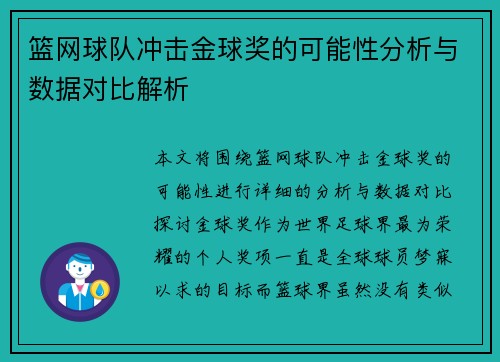 篮网球队冲击金球奖的可能性分析与数据对比解析

本文将围绕篮网球队冲击金球奖的可能性进行详细的分析与数据对比探讨金球奖作为世界足球界最为荣耀的个人奖项一直是全球球员梦寐以求的目标而篮球界虽然没有类似